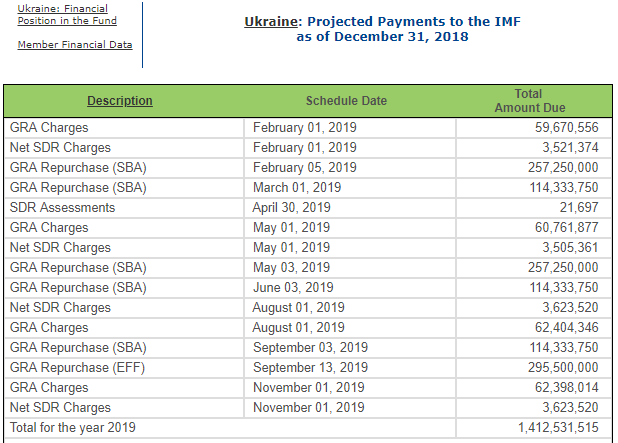 Ukraine: Financial Position in the Fund

Member Financial Data

Ukraine: Projected Payments to the IMF as of December 31, 2018

| Description | Schedule Date | Total Amount Due |
|---|---|---|
| GRA Charges | February 01, 2019 | 59,670,556 |
| Net SDR Charges | February 01, 2019 | 3,521,374 |
| GRA Repurchase (SBA) | February 05, 2019 | 257,250,000 |
| GRA Repurchase (SBA) | March 01, 2019 | 114,333,750 |
| SDR Assessments | April 30, 2019 | 21,697 |
| GRA Charges | May 01, 2019 | 60,761,877 |
| Net SDR Charges | May 01, 2019 | 3,505,361 |
| GRA Repurchase (SBA) | May 03, 2019 | 257,250,000 |
| GRA Repurchase (SBA) | June 03, 2019 | 114,333,750 |
| Net SDR Charges | August 01, 2019 | 3,623,520 |
| GRA Charges | August 01, 2019 | 62,404,346 |
| GRA Repurchase (SBA) | September 03, 2019 | 114,333,750 |
| GRA Repurchase (EFF) | September 13, 2019 | 295,500,000 |
| GRA Charges | November 01, 2019 | 62,398,014 |
| Net SDR Charges | November 01, 2019 | 3,623,520 |
| Total for the year 2019 | | 1,412,531,515 |